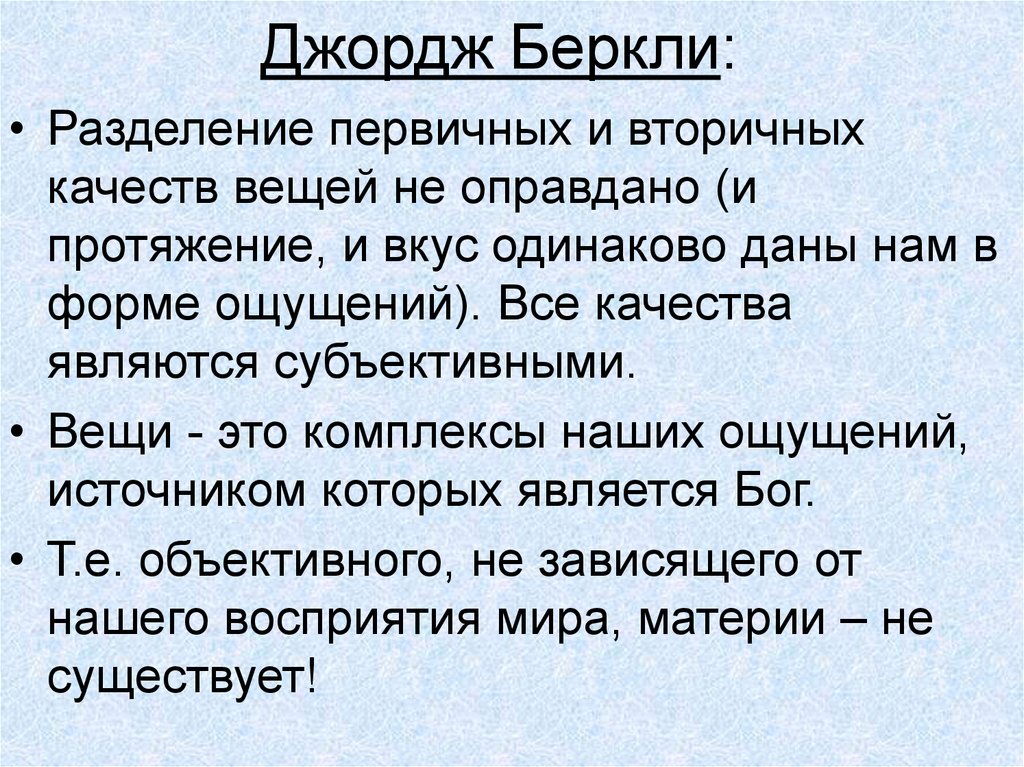 Джордж Беркли:

• Разделение первичных и вторичных качеств вещей не оправдано (и протяжение, и вкус одинаково даны нам в форме ощущений). Все качества являются субъективными.

• Вещи - это комплексы наших ощущений, источником которых является Бог.

• Т.е. объективного, не зависящего от нашего восприятия мира, материи – не существует!